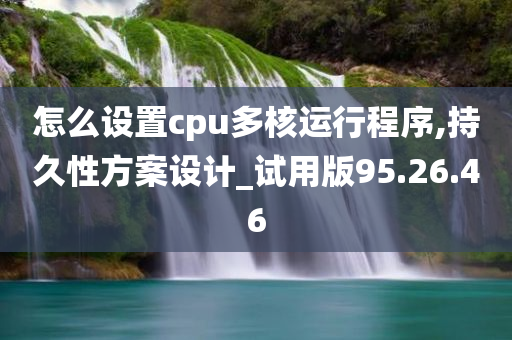 怎么设置cpu多核运行程序,持久性方案设计_试用版95.26.46